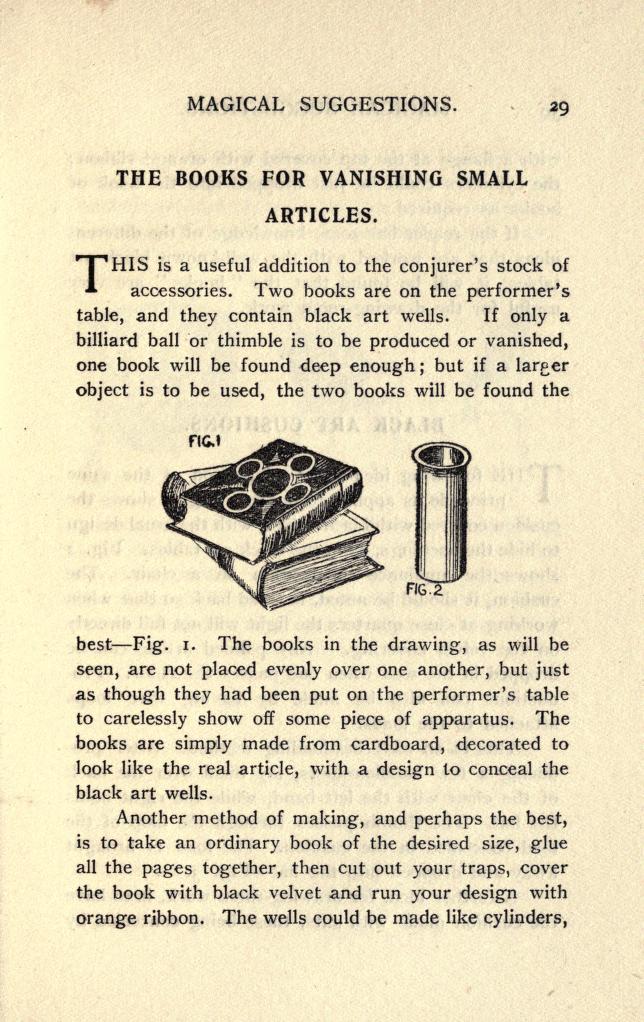 MAGICAL SUGGESTIONS. 29

THE BOOKS FOR VANISHING SMALL ARTICLES.

THIS is a useful addition to the conjurer's stock of accessories. Two books are on the performer's table, and they contain black art wells. If only a billiard ball or thimble is to be produced or vanished, one book will be found deep enough; but if a larger object is to be used, the two books will be found the

FIG.1

FIG.2

best—Fig. 1. The books in the drawing, as will be seen, are not placed evenly over one another, but just as though they had been put on the performer's table to carelessly show off some piece of apparatus. The books are simply made from cardboard, decorated to look like the real article, with a design to conceal the black art wells.

Another method of making, and perhaps the best, is to take an ordinary book of the desired size, glue all the pages together, then cut out your traps, cover the book with black velvet and run your design with orange ribbon. The wells could be made like cylinders,